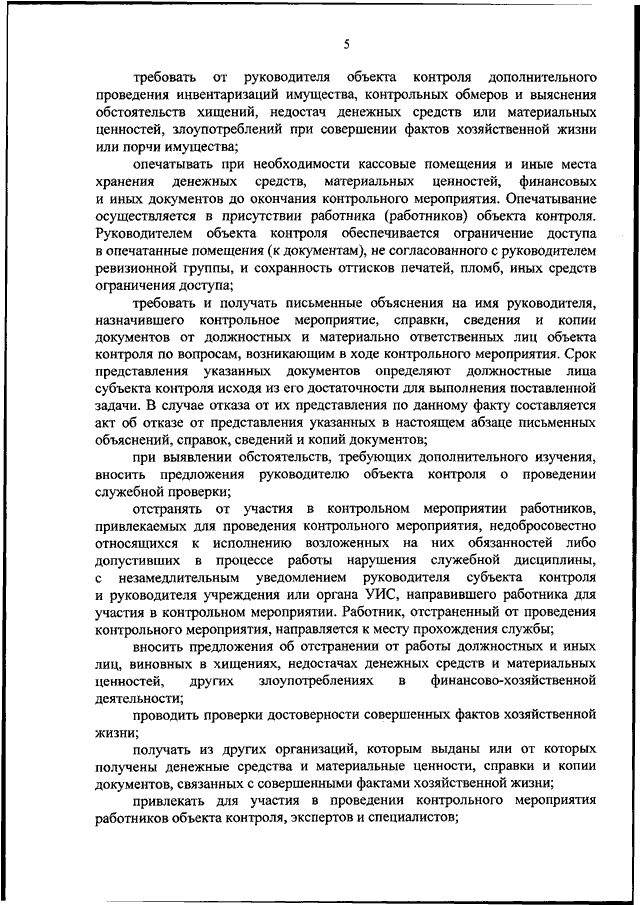 5

требовать от руководителя объекта контроля дополнительного проведения инвентаризаций имущества, контрольных обмеров и выяснения обстоятельств хищений, недостач денежных средств или материальных ценностей, злоупотреблений при совершении фактов хозяйственной жизни или порчи имущества;

опечатывать при необходимости кассовые помещения и иные места хранения денежных средств, материальных ценностей, финансовых и иных документов до окончания контрольного мероприятия. Опечатывание осуществляется в присутствии работника (работников) объекта контроля. Руководителем объекта контроля обеспечивается ограничение доступа в опечатанные помещения (к документам), не согласованного с руководителем ревизионной группы, и сохранность оттисков печатей, пломб, иных средств ограничения доступа;

требовать и получать письменные объяснения на имя руководителя, назначившего контрольное мероприятие, справки, сведения и копии документов от должностных и материально ответственных лиц объекта контроля по вопросам, возникающим в ходе контрольного мероприятия. Срок представления указанных документов определяют должностные лица субъекта контроля исходя из его достаточности для выполнения поставленной задачи. В случае отказа от их представления по данному факту составляется акт об отказе от представления указанных в настоящем абзаце письменных объяснений, справок, сведений и копий документов;

при выявлении обстоятельств, требующих дополнительного изучения, вносить предложения руководителю объекта контроля о проведении служебной проверки;

отстранять от участия в контрольном мероприятии работников, привлекаемых для проведения контрольного мероприятия, недобросовестно относящихся к исполнению возложенных на них обязанностей либо допустивших в процессе работы нарушения служебной дисциплины, с незамедлительным уведомлением руководителя субъекта контроля и руководителя учреждения или органа УИС, направившего работника для участия в контрольном мероприятии. Работник, отстраненный от проведения контрольного мероприятия, направляется к месту прохождения службы;

вносить предложения об отстранении от работы должностных и иных лиц, виновных в хищениях, недостачах денежных средств и материальных ценностей, других злоупотреблениях в финансово-хозяйственной деятельности;

проводить проверки достоверности совершенных фактов хозяйственной жизни;

получать из других организаций, которым выданы или от которых получены денежные средства и материальные ценности, справки и копии документов, связанных с совершенными фактами хозяйственной жизни;

привлекать для участия в проведении контрольного мероприятия работников объекта контроля, экспертов и специалистов;